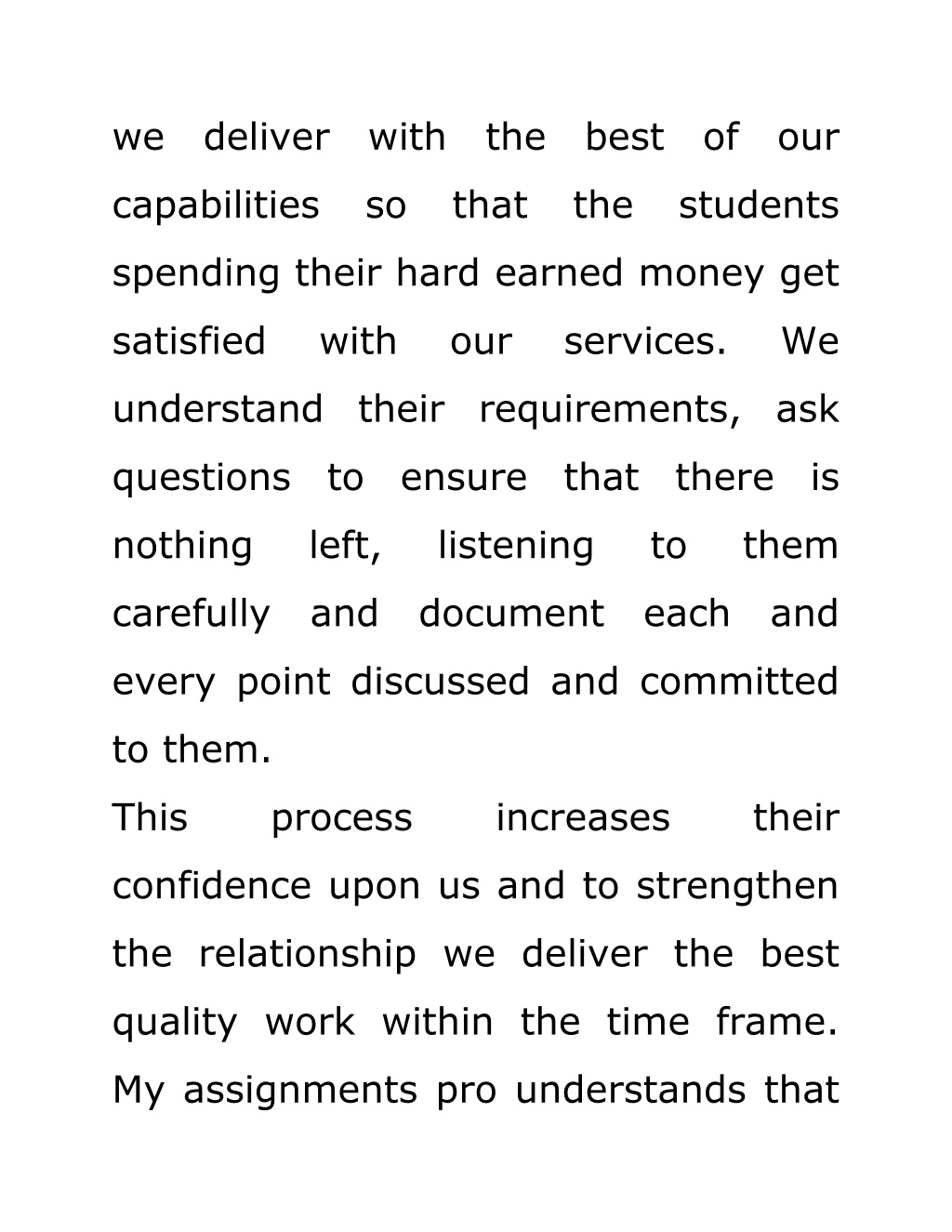 we deliver with the best of our capabilities so that the students spending their hard earned money get satisfied with our services. We understand their requirements, ask questions to ensure that there is nothing left, listening to them carefully and document each and every point discussed and committed to them.

This process increases their confidence upon us and to strengthen the relationship we deliver the best quality work within the time frame. My assignments pro understands that